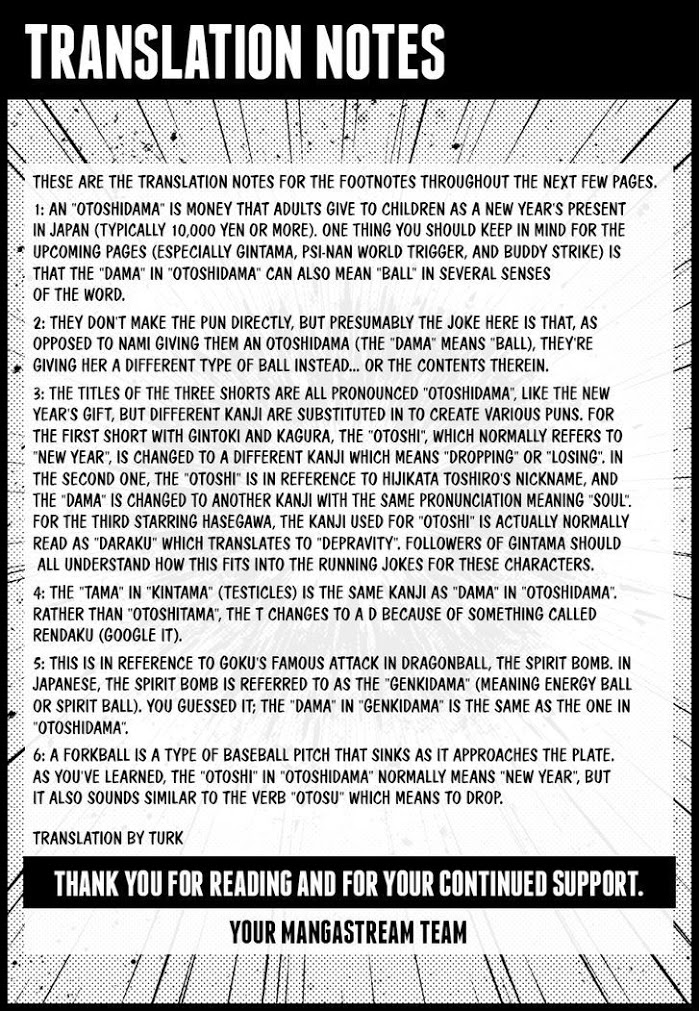 TRANSLATION NOTES

THESE ARE THE TRANSLATION NOTES FOR THE FOOTNOTES THROUGHOUT THE NEXT FEW PAGES.

1: AN "OTOSHIDAMA" IS MONEY THAT ADULTS GIVE TO CHILDREN AS A NEW YEAR'S PRESENT IN JAPAN (TYPICALLY 10,000 YEN OR MORE). ONE THING YOU SHOULD KEEP IN MIND FOR THE UPCOMING PAGES (ESPECIALLY GINTAMA, PSI-NAN WORLD TRIGGER, AND BUDDY STRIKE) IS THAT THE "DAMA" IN "OTOSHIDAMA" CAN ALSO MEAN "BALL" IN SEVERAL SENSES OF THE WORD.

2: THEY DON'T MAKE THE PUN DIRECTLY, BUT PRESUMABLY THE JOKE HERE IS THAT, AS OPPOSED TO NAMI GIVING THEM AN OTOSHIDAMA (THE "DAMA" MEANS "BALL"), THEY'RE GIVING HER A DIFFERENT TYPE OF BALL INSTEAD... OR THE CONTENTS THEREIN.

3: THE TITLES OF THE THREE SHORTS ARE ALL PRONOUNCED "OTOSHIDAMA", LIKE THE NEW YEAR'S GIFT, BUT DIFFERENT KANJI ARE SUBSTITUTED IN TO CREATE VARIOUS PUNS. FOR THE FIRST SHORT WITH GINTOKI AND KAGURA, THE "OTOSHI", WHICH NORMALLY REFERS TO "NEW YEAR", IS CHANGED TO A DIFFERENT KANJI WHICH MEANS "DROPPING" OR "LOSING". IN THE SECOND ONE, THE "OTOSHI" IS IN REFERENCE TO HIJIKATA TOSHIRO'S NICKNAME, AND THE "DAMA" IS CHANGED TO ANOTHER KANJI WITH THE SAME PRONUNCIATION MEANING "SOUL". FOR THE THIRD STARRING HASEGAWA, THE KANJI USED FOR "OTOSHI" IS ACTUALLY NORMALLY READ AS "DARAKU" WHICH TRANSLATES TO "DEPRAVITY". FOLLOWERS OF GINTAMA SHOULD ALL UNDERSTAND HOW THIS FITS INTO THE RUNNING JOKES FOR THESE CHARACTERS.

4: THE "TAMA" IN "KINTAMA" (TESTICLES) IS THE SAME KANJI AS "DAMA" IN "OTOSHIDAMA". RATHER THAN "OTOSHITAMA", THE T CHANGES TO A D BECAUSE OF SOMETHING CALLED RENDAKU (GOOGLE IT).

5: THIS IS IN REFERENCE TO GOKU'S FAMOUS ATTACK IN DRAGONBALL, THE SPIRIT BOMB. IN JAPANESE, THE SPIRIT BOMB IS REFERRED TO AS THE "GENKIDAMA" (MEANING ENERGY BALL OR SPIRIT BALL). YOU GUESSED IT; THE "DAMA" IN "GENKIDAMA" IS THE SAME AS THE ONE IN "OTOSHIDAMA".

6: A FORKBALL IS A TYPE OF BASEBALL PITCH THAT SINKS AS IT APPROACHES THE PLATE. AS YOU'VE LEARNED, THE "OTOSHI" IN "OTOSHIDAMA" NORMALLY MEANS "NEW YEAR", BUT IT ALSO SOUNDS SIMILAR TO THE VERB "OTOSU" WHICH MEANS TO DROP.

TRANSLATION BY TURK

THANK YOU FOR READING AND FOR YOUR CONTINUED SUPPORT.

YOUR MANGASTREAM TEAM